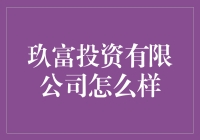 玖富投资有限公司怎么样